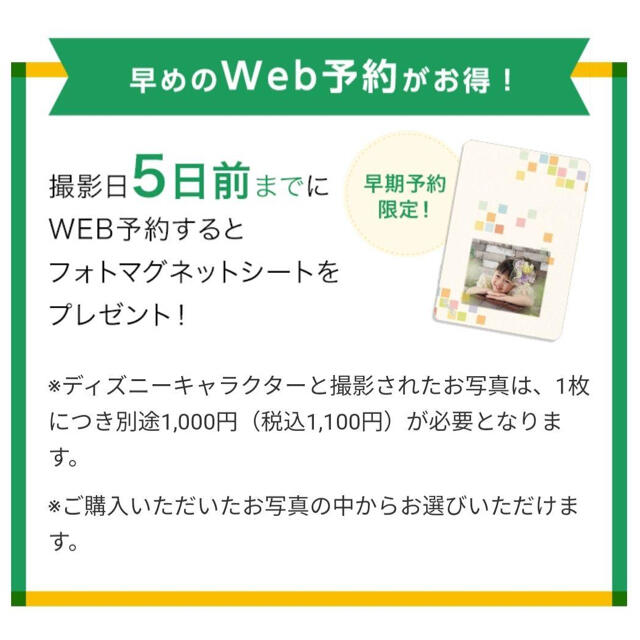 早めのWeb予約がお得！

撮影日5日前までにWEB予約するとフォトマグネットシートをプレゼント！

早期予約限定！

※ディズニーキャラクターと撮影されたお写真は、1枚につき別途1,000円（税込1,100円）が必要となります。

※ご購入いただいたお写真の中からお選びいただけます。